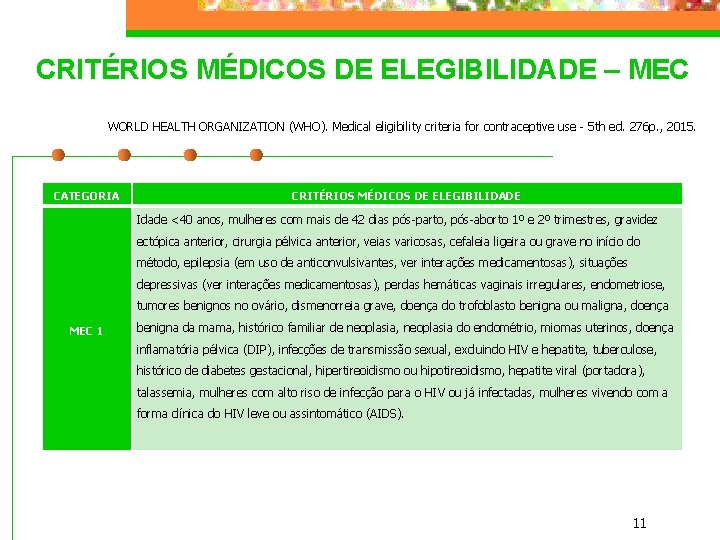 CRITÉRIOS MÉDICOS DE ELEGIBILIDADE – MEC

WORLD HEALTH ORGANIZATION (WHO). Medical eligibility criteria for contraceptive use - 5th ed. 276p., 2015.

| CATEGORIA | CRITÉRIOS MÉDICOS DE ELEGIBILIDADE |
|---|---|
| MEC 1 | Idade <40 anos, mulheres com mais de 42 dias pós-parto, pós-aborto 1º e 2º trimestres, gravidez ectópica anterior, cirurgia pélvica anterior, veias varicosas, cefaleia ligeira ou grave no início do método, epilepsia (em uso de anticonvulsivantes, ver interações medicamentosas), situações depressivas (ver interações medicamentosas), perdas hemáticas vaginais irregulares, endometriose, tumores benignos no ovário, dismenorreia grave, doença do trofoblasto benigna ou maligna, doença benigna da mama, histórico familiar de neoplasia, neoplasia do endométrio, miomas uterinos, doença inflamatória pélvica (DIP), infecções de transmissão sexual, excluindo HIV e hepatite, tuberculose, histórico de diabetes gestacional, hipertireoidismo ou hipotireoidismo, hepatite viral (portadora), talassemia, mulheres com alto riso de infecção para o HIV ou já infectadas, mulheres vivendo com a forma clínica do HIV leve ou assintomático (AIDS). |

11